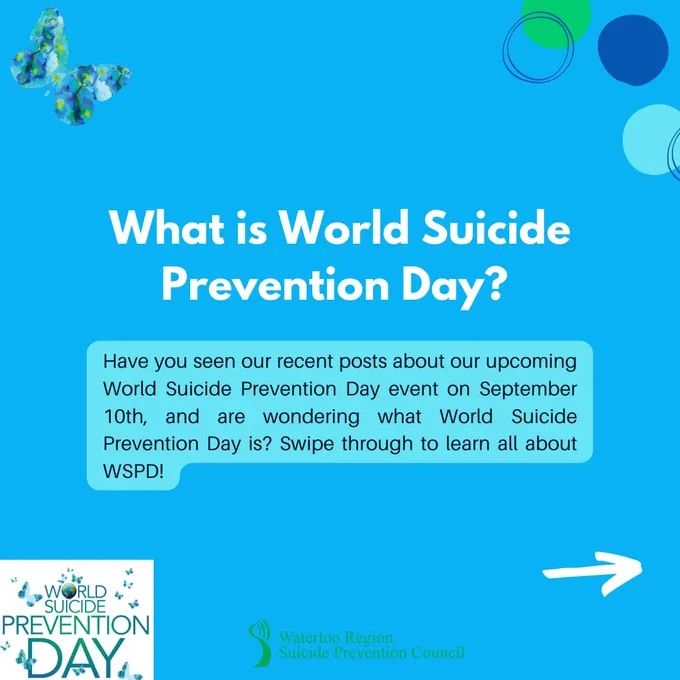 What is World Suicide Prevention Day?

Have you seen our recent posts about our upcoming World Suicide Prevention Day event on September 10th, and are wondering what World Suicide Prevention Day is? Swipe through to learn all about WSPD!

WORLD
SUICIDE
PREVENTION
DAY

Waterloo Region
Suicide Prevention Council